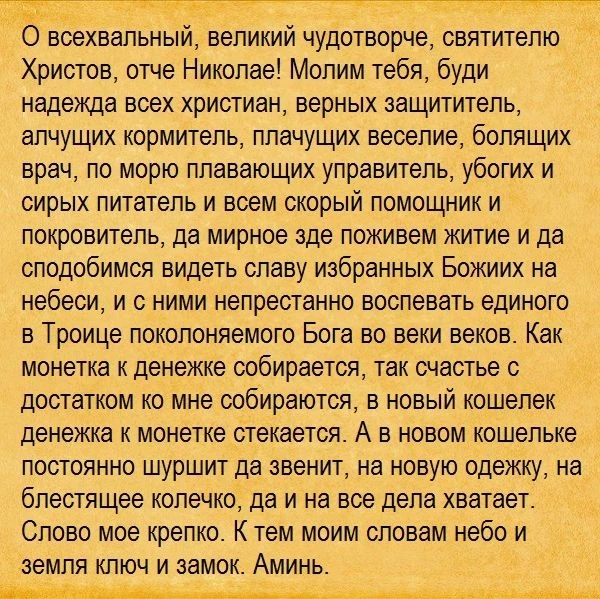 О всехвальный, великий чудотворче, святителю Христов, отче Николае! Молим тебя, буди надежда всех христиан, верных защититель, алчущих кормитель, плачущих веселие, болящих врач, по морю плавающих управитель, убогих и сирых питатель и всем скорый помощник и покровитель, да мирное зде поживем житие и да сподобимся видеть славу избранных Божиих на небеси, и с ними непрестанно воспевать единого в Троице поколоняемого Бога во веки веков. Как монетка к денежке собирается, так счастье с достатком ко мне собираются, в новый кошелек денежка к монетке стекается. А в новом кошельке постоянно шуршит да звенит, на новую одежку, на блестящее колечко, да и на все дела хватает. Слово мое крепко. К тем моим словам небо и земля ключ и замок. Аминь.